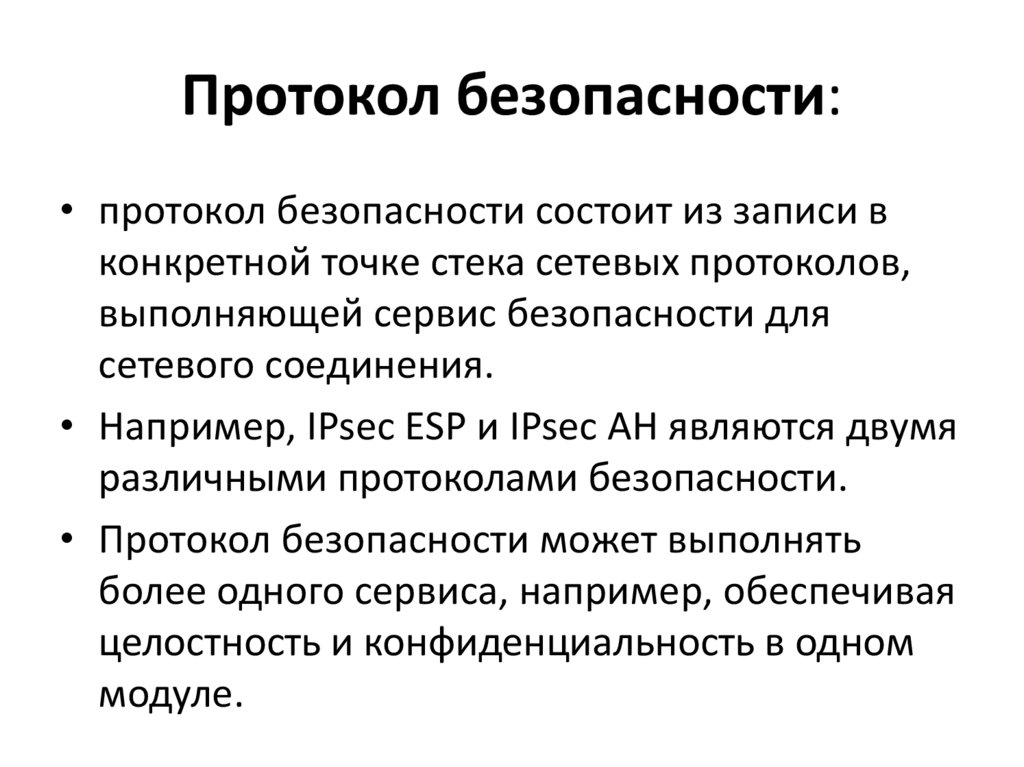 Протокол безопасности:

• протокол безопасности состоит из записи в конкретной точке стека сетевых протоколов, выполняющей сервис безопасности для сетевого соединения.

• Например, IPsec ESP и IPsec AH являются двумя различными протоколами безопасности.

• Протокол безопасности может выполнять более одного сервиса, например, обеспечивая целостность и конфиденциальность в одном модуле.